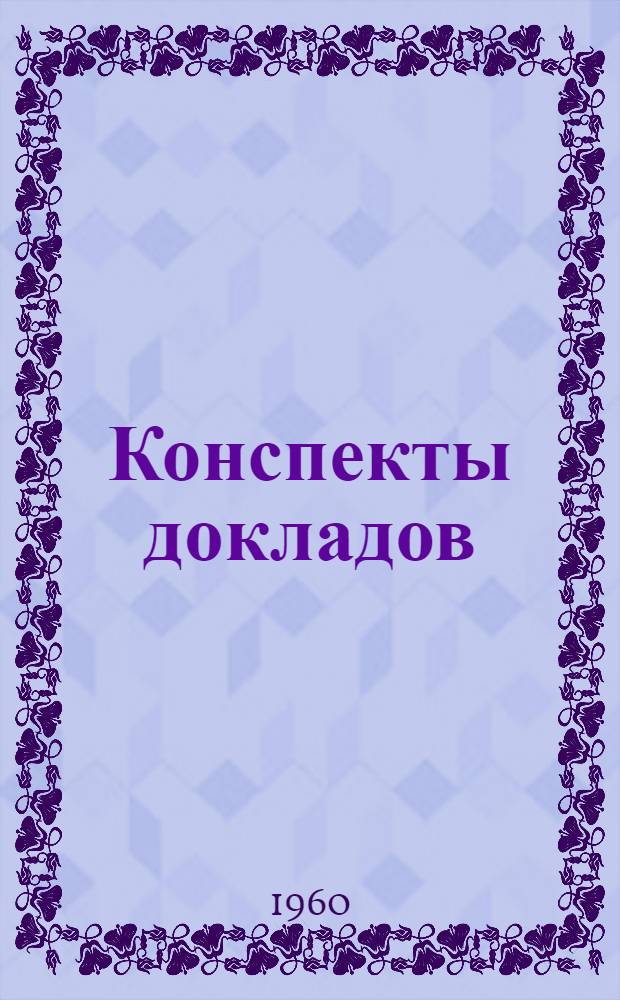 Конспекты докладов

1960